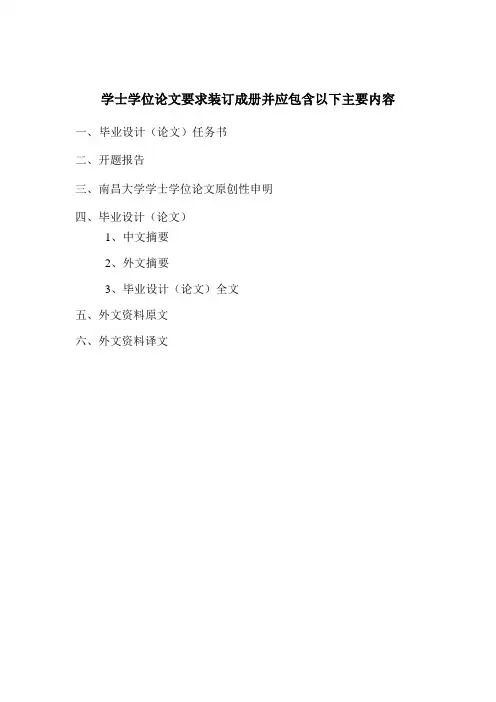 学士学位论文要求装订成册并应包含以下主要内容

一、毕业设计（论文）任务书

二、开题报告

三、南昌大学学士学位论文原创性申明

四、毕业设计（论文）

1、中文摘要

2、外文摘要

3、毕业设计（论文）全文

五、外文资料原文

六、外文资料译文